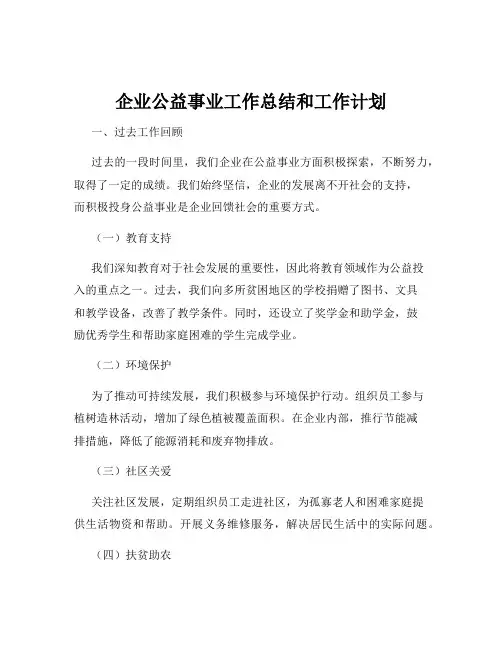 企业公益事业工作总结和工作计划

一、过去工作回顾

过去的一段时间里，我们企业在公益事业方面积极探索，不断努力，取得了一定的成绩。我们始终坚信，企业的发展离不开社会的支持，而积极投身公益事业是企业回馈社会的重要方式。

（一）教育支持

我们深知教育对于社会发展的重要性，因此将教育领域作为公益投入的重点之一。过去，我们向多所贫困地区的学校捐赠了图书、文具和教学设备，改善了教学条件。同时，还设立了奖学金和助学金，鼓励优秀学生和帮助家庭困难的学生完成学业。

（二）环境保护

为了推动可持续发展，我们积极参与环境保护行动。组织员工参与植树造林活动，增加了绿色植被覆盖面积。在企业内部，推行节能减排措施，降低了能源消耗和废弃物排放。

（三）社区关爱

关注社区发展，定期组织员工走进社区，为孤寡老人和困难家庭提供生活物资和帮助。开展义务维修服务，解决居民生活中的实际问题。

（四）扶贫助农